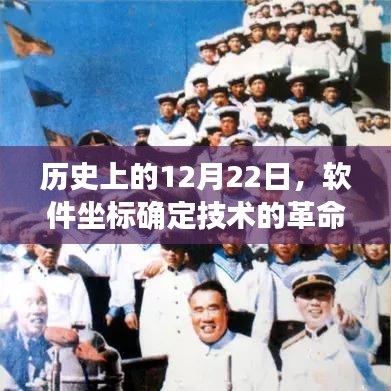 历史上的12月22日，软件坐标确定技术的革命